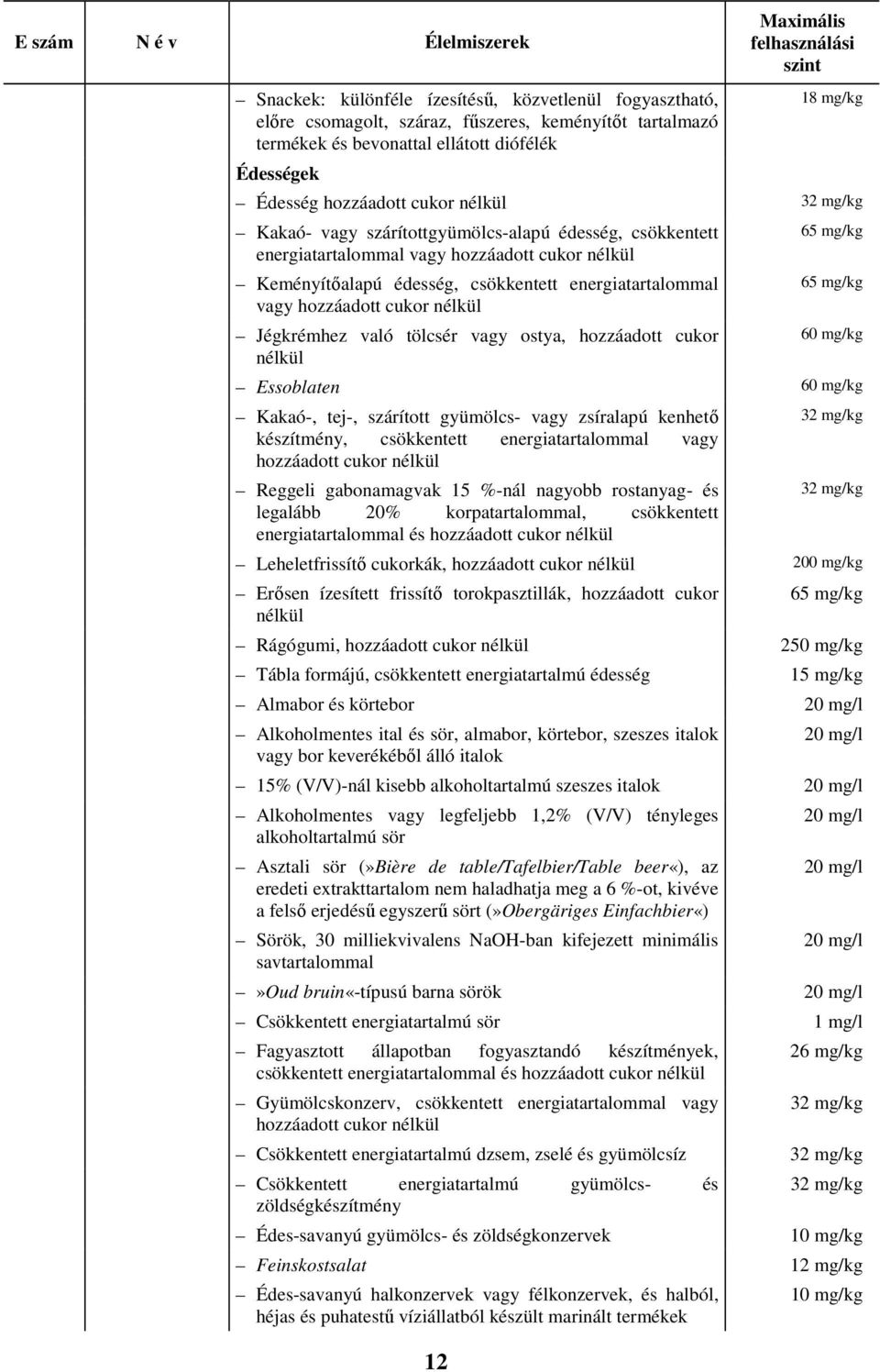 | E szám | N é v | Élelmiszerek | Maximális felhasználási szint |
|---|---|---|---|
| | | – Snackek: különféle ízesítésű, közvetlenül fogyasztható, előre csomagolt, száraz, fűszeres, keményítőt tartalmazó termékek és bevonattal ellátott diófélék | 18 mg/kg |
| | | Édességek | |
| | | – Édesség hozzáadott cukor nélkül | 32 mg/kg |
| | | – Kakaó- vagy szárítottgyümölcs-alapú édesség, csökkentett energiatartalommal vagy hozzáadott cukor nélkül | 65 mg/kg |
| | | – Keményítőalapú édesség, csökkentett energiatartalommal vagy hozzáadott cukor nélkül | 65 mg/kg |
| | | – Jégkrémhez való tölcsér vagy ostya, hozzáadott cukor nélkül | 60 mg/kg |
| | | – Essoblaten | 60 mg/kg |
| | | – Kakaó-, tej-, szárított gyümölcs- vagy zsíralapú kenhető készítmény, csökkentett energiatartalommal vagy hozzáadott cukor nélkül | 32 mg/kg |
| | | – Reggeli gabonamagvak 15 %-nál nagyobb rostanyag- és legalább 20% korpatartalommal, csökkentett energiatartalommal és hozzáadott cukor nélkül | 32 mg/kg |
| | | – Leheletfrissítő cukorkák, hozzáadott cukor nélkül | 200 mg/kg |
| | | – Erősen ízesített frissítő torokpasztillák, hozzáadott cukor nélkül | 65 mg/kg |
| | | – Rágógumi, hozzáadott cukor nélkül | 250 mg/kg |
| | | – Tábla formájú, csökkentett energiatartalmú édesség | 15 mg/kg |
| | | – Almabor és körtebor | 20 mg/l |
| | | – Alkoholmentes ital és sör, almabor, körtebor, szeszes italok vagy bor keverékéből álló italok | 20 mg/l |
| | | – 15% (V/V)-nál kisebb alkoholtartalmú szeszes italok | 20 mg/l |
| | | – Alkoholmentes vagy legfeljebb 1,2% (V/V) tényleges alkoholtartalmú sör | 20 mg/l |
| | | – Asztali sör (»Bière de table/Tafelbier/Table beer«), az eredeti extrakttartalom nem haladhatja meg a 6 %-ot, kivéve a felső erjedésű egyszerű sört (»Obergäriges Einfachbier«) | 20 mg/l |
| | | – Sörök, 30 milliekvivalens NaOH-ban kifejezett minimális savtartalommal | 20 mg/l |
| | | –»Oud bruin«-típusú barna sörök | 20 mg/l |
| | | – Csökkentett energiatartalmú sör | 1 mg/l |
| | | – Fagyasztott állapotban fogyasztandó készítmények, csökkentett energiatartalommal és hozzáadott cukor nélkül | 26 mg/kg |
| | | – Gyümölcskonzerv, csökkentett energiatartalommal vagy hozzáadott cukor nélkül | 32 mg/kg |
| | | – Csökkentett energiatartalmú dzsem, zselé és gyümölcsíz | 32 mg/kg |
| | | – Csökkentett energiatartalmú gyümölcs- és zöldségkészítmény | 32 mg/kg |
| | | – Édes-savanyú gyümölcs- és zöldségkonzervek | 10 mg/kg |
| | | – Feinskostsalat | 12 mg/kg |
| | | – Édes-savanyú halkonzervek vagy félkonzervek, és halból, héjas és puhatestű víziállatból készült marinált termékek | 10 mg/kg |

12